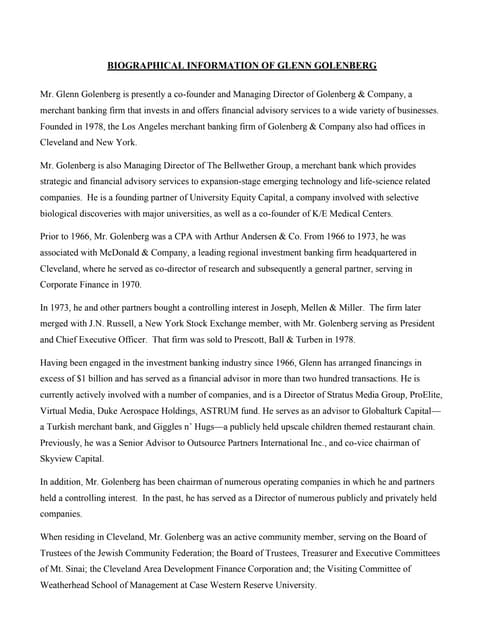 BIOGRAPHICAL INFORMATION OF GLENN GOLENBERG

Mr. Glenn Golenberg is presently a co-founder and Managing Director of Golenberg & Company, a merchant banking firm that invests in and offers financial advisory services to a wide variety of businesses. Founded in 1978, the Los Angeles merchant banking firm of Golenberg & Company also had offices in Cleveland and New York.

Mr. Golenberg is also Managing Director of The Bellwether Group, a merchant bank which provides strategic and financial advisory services to expansion-stage emerging technology and life-science related companies. He is a founding partner of University Equity Capital, a company involved with selective biological discoveries with major universities, as well as a co-founder of K/E Medical Centers.

Prior to 1966, Mr. Golenberg was a CPA with Arthur Andersen & Co. From 1966 to 1973, he was associated with McDonald & Company, a leading regional investment banking firm headquartered in Cleveland, where he served as co-director of research and subsequently a general partner, serving in Corporate Finance in 1970.

In 1973, he and other partners bought a controlling interest in Joseph, Mellen & Miller. The firm later merged with J.N. Russell, a New York Stock Exchange member, with Mr. Golenberg serving as President and Chief Executive Officer. That firm was sold to Prescott, Ball & Turben in 1978.

Having been engaged in the investment banking industry since 1966, Glenn has arranged financings in excess of $1 billion and has served as a financial advisor in more than two hundred transactions. He is currently actively involved with a number of companies, and is a Director of Stratus Media Group, ProElite, Virtual Media, Duke Aerospace Holdings, ASTRUM fund. He serves as an advisor to Globalturk Capital—a Turkish merchant bank, and Giggles n' Hugs—a publicly held upscale children themed restaurant chain. Previously, he was a Senior Advisor to Outsource Partners International Inc., and co-vice chairman of Skyview Capital.

In addition, Mr. Golenberg has been chairman of numerous operating companies in which he and partners held a controlling interest. In the past, he has served as a Director of numerous publicly and privately held companies.

When residing in Cleveland, Mr. Golenberg was an active community member, serving on the Board of Trustees of the Jewish Community Federation; the Board of Trustees, Treasurer and Executive Committees of Mt. Sinai; the Cleveland Area Development Finance Corporation and; the Visiting Committee of Weatherhead School of Management at Case Western Reserve University.